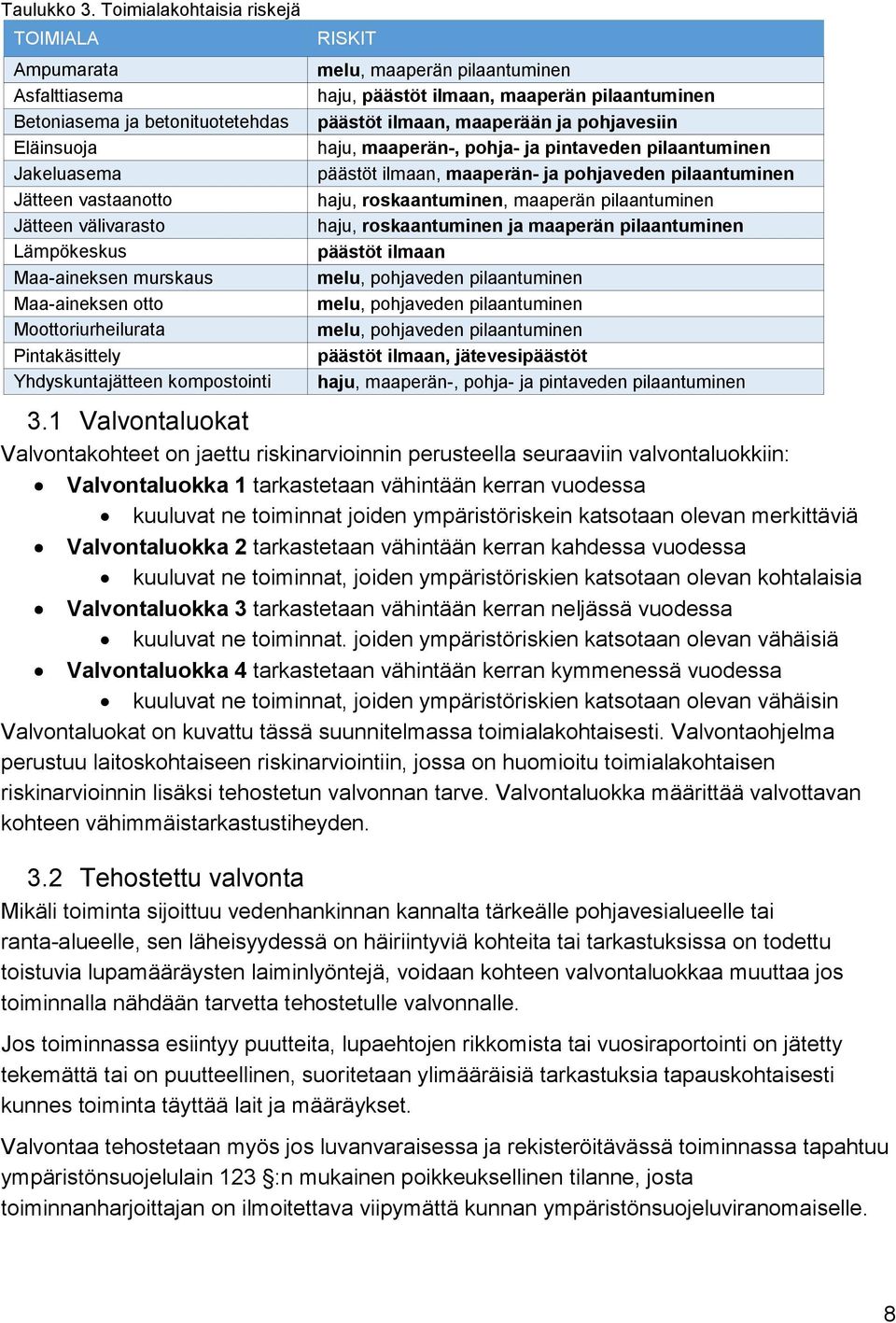 Taulukko 3. Toimialakohtaisia riskejä

| TOIMIALA | RISKIT |
|---|---|
| Ampumarata | melu, maaperän pilaantuminen |
| Asfalttiasema | haju, päästöt ilmaan, maaperän pilaantuminen |
| Betoniasema ja betonituotetehdas | päästöt ilmaan, maaperään ja pohjavesiin |
| Eläinsuoja | haju, maaperän-, pohja- ja pintaveden pilaantuminen |
| Jakeluasema | päästöt ilmaan, maaperän- ja pohjaveden pilaantuminen |
| Jätteen vastaanotto | haju, roskaantuminen, maaperän pilaantuminen |
| Jätteen välivarasto | haju, roskaantuminen ja maaperän pilaantuminen |
| Lämpökeskus | päästöt ilmaan |
| Maa-aineksen murskaus | melu, pohjaveden pilaantuminen |
| Maa-aineksen otto | melu, pohjaveden pilaantuminen |
| Moottoriurheilurata | melu, pohjaveden pilaantuminen |
| Pintakäsittely | päästöt ilmaan, jätevesipäästöt |
| Yhdyskuntajätteen kompostointi | haju, maaperän-, pohja- ja pintaveden pilaantuminen |

3.1 Valvontaluokat
Valvontakohteet on jaettu riskinarvioinnin perusteella seuraaviin valvontaluokkiin:
• Valvontaluokka 1 tarkastetaan vähintään kerran vuodessa
  • kuuluvat ne toiminnat joiden ympäristöriskein katsotaan olevan merkittäviä
• Valvontaluokka 2 tarkastetaan vähintään kerran kahdessa vuodessa
  • kuuluvat ne toiminnat, joiden ympäristöriskien katsotaan olevan kohtalaisia
• Valvontaluokka 3 tarkastetaan vähintään kerran neljässä vuodessa
  • kuuluvat ne toiminnat. joiden ympäristöriskien katsotaan olevan vähäisiä
• Valvontaluokka 4 tarkastetaan vähintään kerran kymmenessä vuodessa
  • kuuluvat ne toiminnat, joiden ympäristöriskien katsotaan olevan vähäisin
Valvontaluokat on kuvattu tässä suunnitelmassa toimialakohtaisesti. Valvontaohjelma perustuu laitoskohtaiseen riskinarviointiin, jossa on huomioitu toimialakohtaisen riskinarvioinnin lisäksi tehostetun valvonnan tarve. Valvontaluokka määrittää valvottavan kohteen vähimmäistarkastustiheyden.

3.2 Tehostettu valvonta
Mikäli toiminta sijoittuu vedenhankinnan kannalta tärkeälle pohjavesialueelle tai ranta-alueelle, sen läheisyydessä on häiriintyviä kohteita tai tarkastuksissa on todettu toistuvia lupamääräysten laiminlyöntejä, voidaan kohteen valvontaluokkaa muuttaa jos toiminnalla nähdään tarvetta tehostetulle valvonnalle.

Jos toiminnassa esiintyy puutteita, lupaehtojen rikkomista tai vuosiraportointi on jätetty tekemättä tai on puutteellinen, suoritetaan ylimääräisiä tarkastuksia tapauskohtaisesti kunnes toiminta täyttää lait ja määräykset.

Valvontaa tehostetaan myös jos luvanvaraisessa ja rekisteröitävässä toiminnassa tapahtuu ympäristönsuojelulain 123 §:n mukainen poikkeuksellinen tilanne, josta toiminnanharjoittajan on ilmoitettava viipymättä kunnan ympäristönsuojeluviranomaiselle.

8